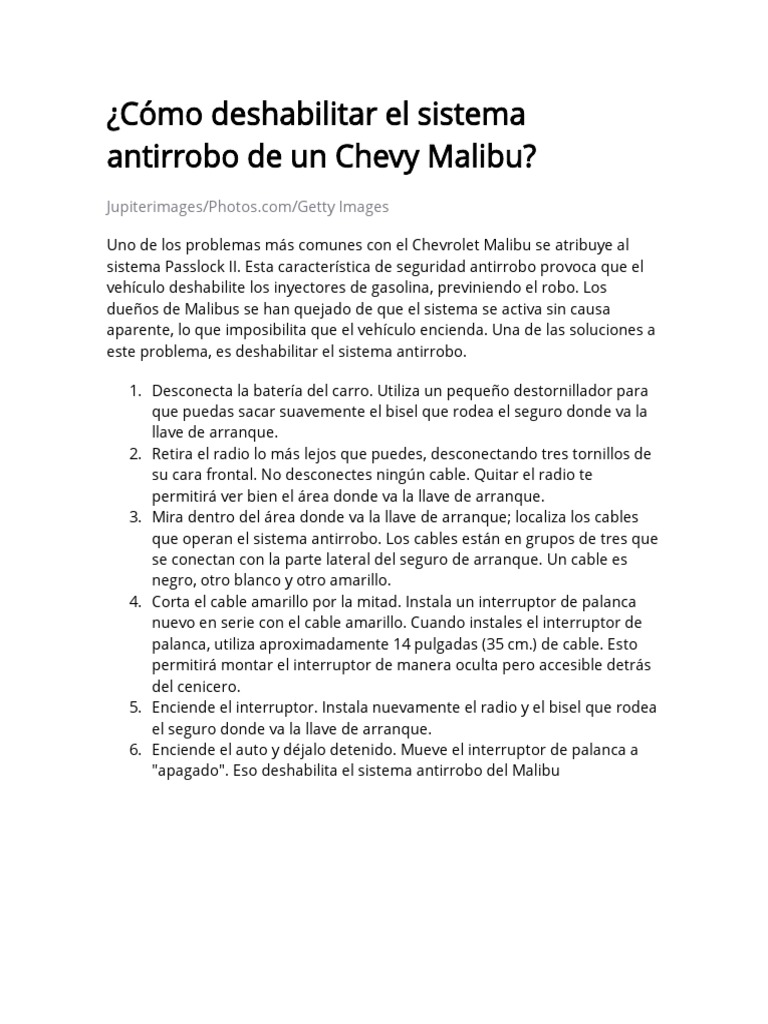 ¿Cómo deshabilitar el sistema antirrobo de un Chevy Malibu?

Jupiterimages/Photos.com/Getty Images

Uno de los problemas más comunes con el Chevrolet Malibu se atribuye al sistema Passlock II. Esta característica de seguridad antirrobo provoca que el vehículo deshabilite los inyectores de gasolina, previniendo el robo. Los dueños de Malibus se han quejado de que el sistema se activa sin causa aparente, lo que imposibilita que el vehículo encienda. Una de las soluciones a este problema, es deshabilitar el sistema antirrobo.

1. Desconecta la batería del carro. Utiliza un pequeño destornillador para que puedas sacar suavemente el bisel que rodea el seguro donde va la llave de arranque.
2. Retira el radio lo más lejos que puedes, desconectando tres tornillos de su cara frontal. No desconectes ningún cable. Quitar el radio te permitirá ver bien el área donde va la llave de arranque.
3. Mira dentro del área donde va la llave de arranque; localiza los cables que operan el sistema antirrobo. Los cables están en grupos de tres que se conectan con la parte lateral del seguro de arranque. Un cable es negro, otro blanco y otro amarillo.
4. Corta el cable amarillo por la mitad. Instala un interruptor de palanca nuevo en serie con el cable amarillo. Cuando instales el interruptor de palanca, utiliza aproximadamente 14 pulgadas (35 cm.) de cable. Esto permitirá montar el interruptor de manera oculta pero accesible detrás del cenicero.
5. Enciende el interruptor. Instala nuevamente el radio y el bisel que rodea el seguro donde va la llave de arranque.
6. Enciende el auto y déjalo detenido. Mueve el interruptor de palanca a "apagado". Eso deshabilita el sistema antirrobo del Malibu